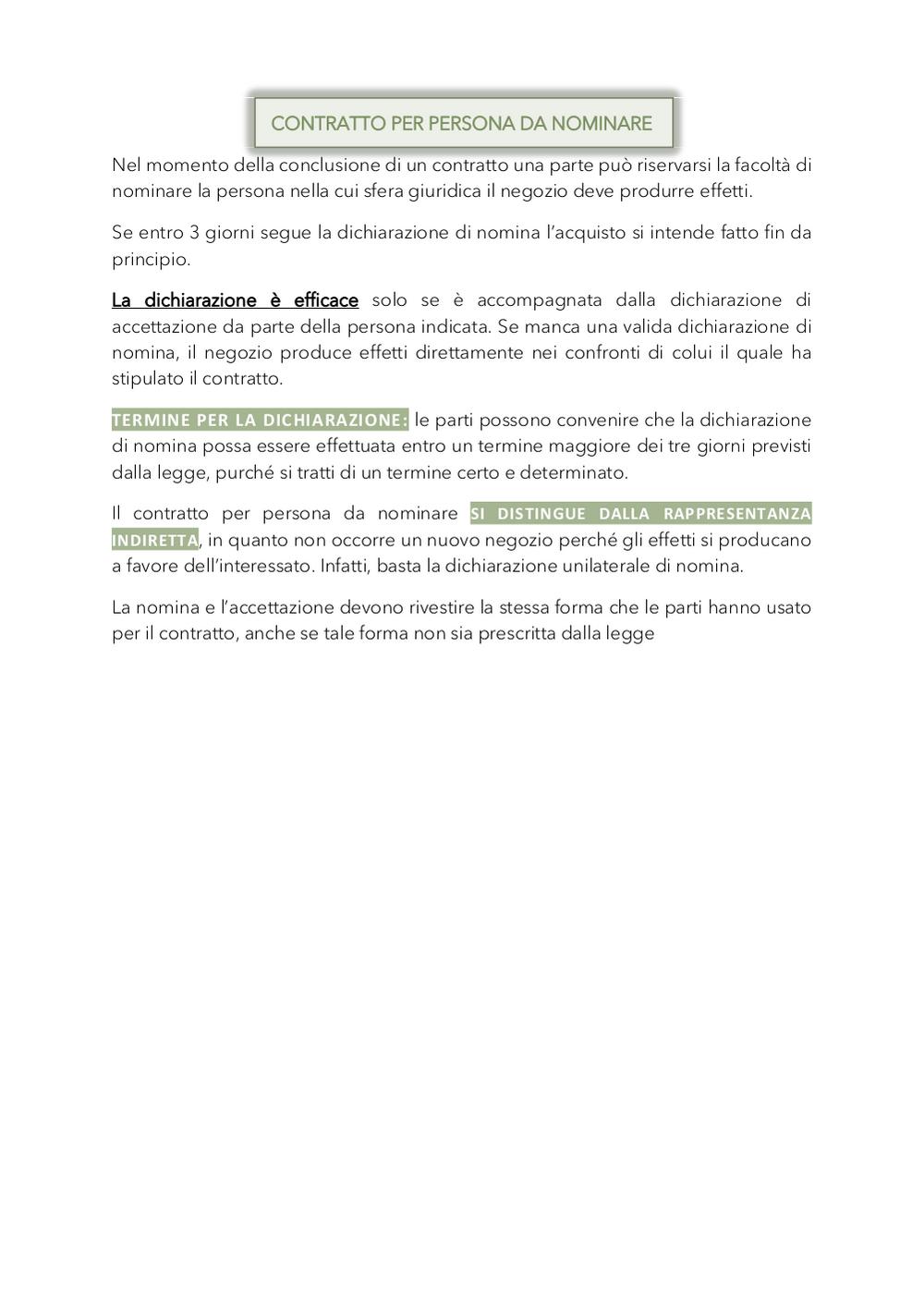 CONTRATTO PER PERSONA DA NOMINARE

Nel momento della conclusione di un contratto una parte può riservarsi la facoltà di nominare la persona nella cui sfera giuridica il negozio deve produrre effetti.

Se entro 3 giorni segue la dichiarazione di nomina l'acquisto si intende fatto fin da principio.

La dichiarazione è efficace solo se è accompagnata dalla dichiarazione di accettazione da parte della persona indicata. Se manca una valida dichiarazione di nomina, il negozio produce effetti direttamente nei confronti di colui il quale ha stipulato il contratto.

TERMINE PER LA DICHIARAZIONE: le parti possono convenire che la dichiarazione di nomina possa essere effettuata entro un termine maggiore dei tre giorni previsti dalla legge, purché si tratti di un termine certo e determinato.

Il contratto per persona da nominare SI DISTINGUE DALLA RAPPRESENTANZA INDIRETTA, in quanto non occorre un nuovo negozio perché gli effetti si producano a favore dell'interessato. Infatti, basta la dichiarazione unilaterale di nomina.

La nomina e l'accettazione devono rivestire la stessa forma che le parti hanno usato per il contratto, anche se tale forma non sia prescritta dalla legge